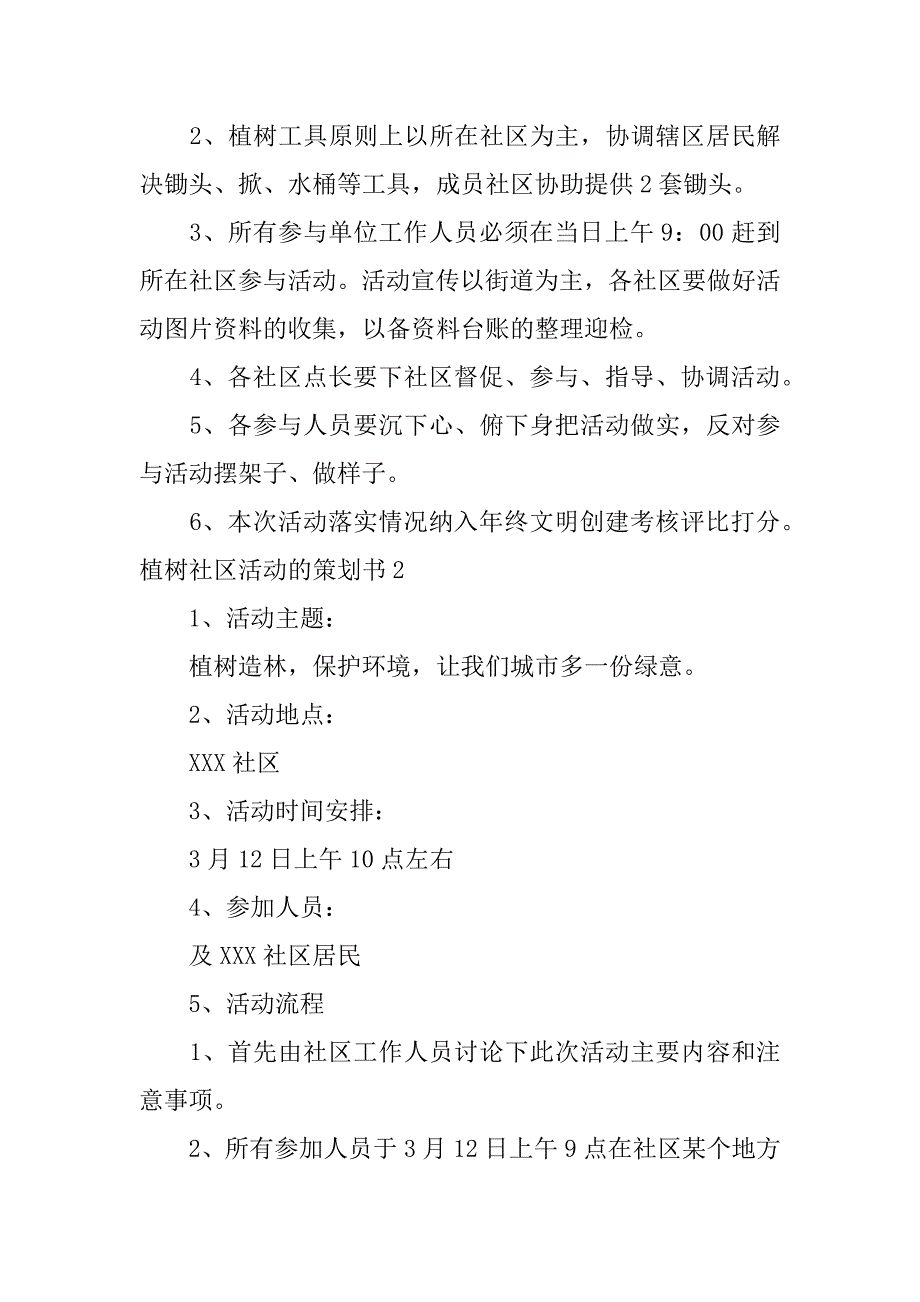 2、植树工具原则上以所在社区为主，协调辖区居民解决锄头、掀、水桶等工具，成员社区协助提供2套锄头。

3、所有参与单位工作人员必须在当日上午9：00赶到所在社区参与活动。活动宣传以街道为主，各社区要做好活动图片资料的收集，以备资料台账的整理迎检。

4、各社区点长要下社区督促、参与、指导、协调活动。

5、各参与人员要沉下心、俯下身把活动做实，反对参与活动摆架子、做样子。

6、本次活动落实情况纳入年终文明创建考核评比打分。

植树社区活动的策划书2

1、活动主题：

植树造林，保护环境，让我们城市多一份绿意。

2、活动地点：

XXX社区

3、活动时间安排：

3月12日上午10点左右

4、参加人员：

及XXX社区居民

5、活动流程

1、首先由社区工作人员讨论下此次活动主要内容和注意事项。

2、所有参加人员于3月12日上午9点在社区某个地方